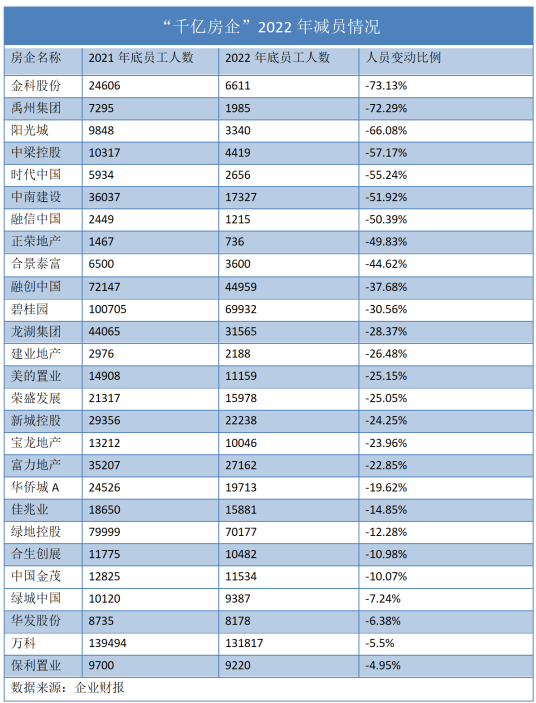 “千亿房企”2022 年减员情况

| 房企名称 | 2021 年底员工人数 | 2022 年底员工人数 | 人员变动比例 |
|---|---|---|---|
| 金科股份 | 24606 | 6611 | -73.13% |
| 禹州集团 | 7295 | 1985 | -72.29% |
| 阳光城 | 9848 | 3340 | -66.08% |
| 中梁控股 | 10317 | 4419 | -57.17% |
| 时代中国 | 5934 | 2656 | -55.24% |
| 中南建设 | 36037 | 17327 | -51.92% |
| 融信中国 | 2449 | 1215 | -50.39% |
| 正荣地产 | 1467 | 736 | -49.83% |
| 合景泰富 | 6500 | 3600 | -44.62% |
| 融创中国 | 72147 | 44959 | -37.68% |
| 碧桂园 | 100705 | 69932 | -30.56% |
| 龙湖集团 | 44065 | 31565 | -28.37% |
| 建业地产 | 2976 | 2188 | -26.48% |
| 美的置业 | 14908 | 11159 | -25.15% |
| 荣盛发展 | 21317 | 15978 | -25.05% |
| 新城控股 | 29356 | 22238 | -24.25% |
| 宝龙地产 | 13212 | 10046 | -23.96% |
| 富力地产 | 35207 | 27162 | -22.85% |
| 华侨城 A | 24526 | 19713 | -19.62% |
| 佳兆业 | 18650 | 15881 | -14.85% |
| 绿地控股 | 79999 | 70177 | -12.28% |
| 合生创展 | 11775 | 10482 | -10.98% |
| 中国金茂 | 12825 | 11534 | -10.07% |
| 绿城中国 | 10120 | 9387 | -7.24% |
| 华发股份 | 8735 | 8178 | -6.38% |
| 万科 | 139494 | 131817 | -5.5% |
| 保利置业 | 9700 | 9220 | -4.95% |

数据来源：企业财报